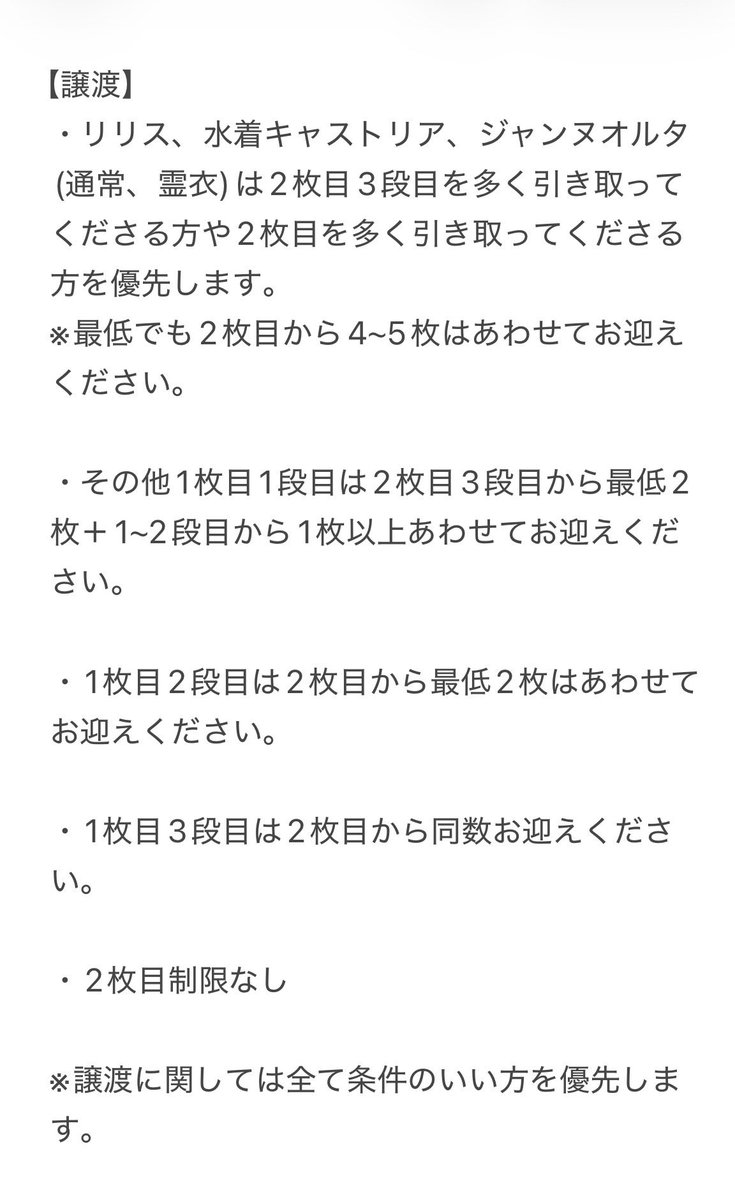 【譲渡】
・リリス、水着キャストリア、ジャンヌオルタ (通常、霊衣) は２枚目３段目を多く引き取ってくださる方や２枚目を多く引き取ってくださる方を優先します。
※最低でも２枚目から 4~5 枚はあわせてお迎えください。

・その他1枚目1段目は２枚目３段目から最低２枚＋1~2段目から１枚以上あわせてお迎えください。

・1枚目２段目は２枚目から最低２枚はあわせてお迎えください。

・1枚目３段目は２枚目から同数お迎えください。

・２枚目制限なし

※譲渡に関しては全て条件のいい方を優先します。